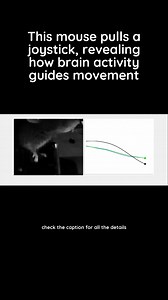 This mouse pulls a joystick, revealing how brain activity guides movement

check the caption for all the details